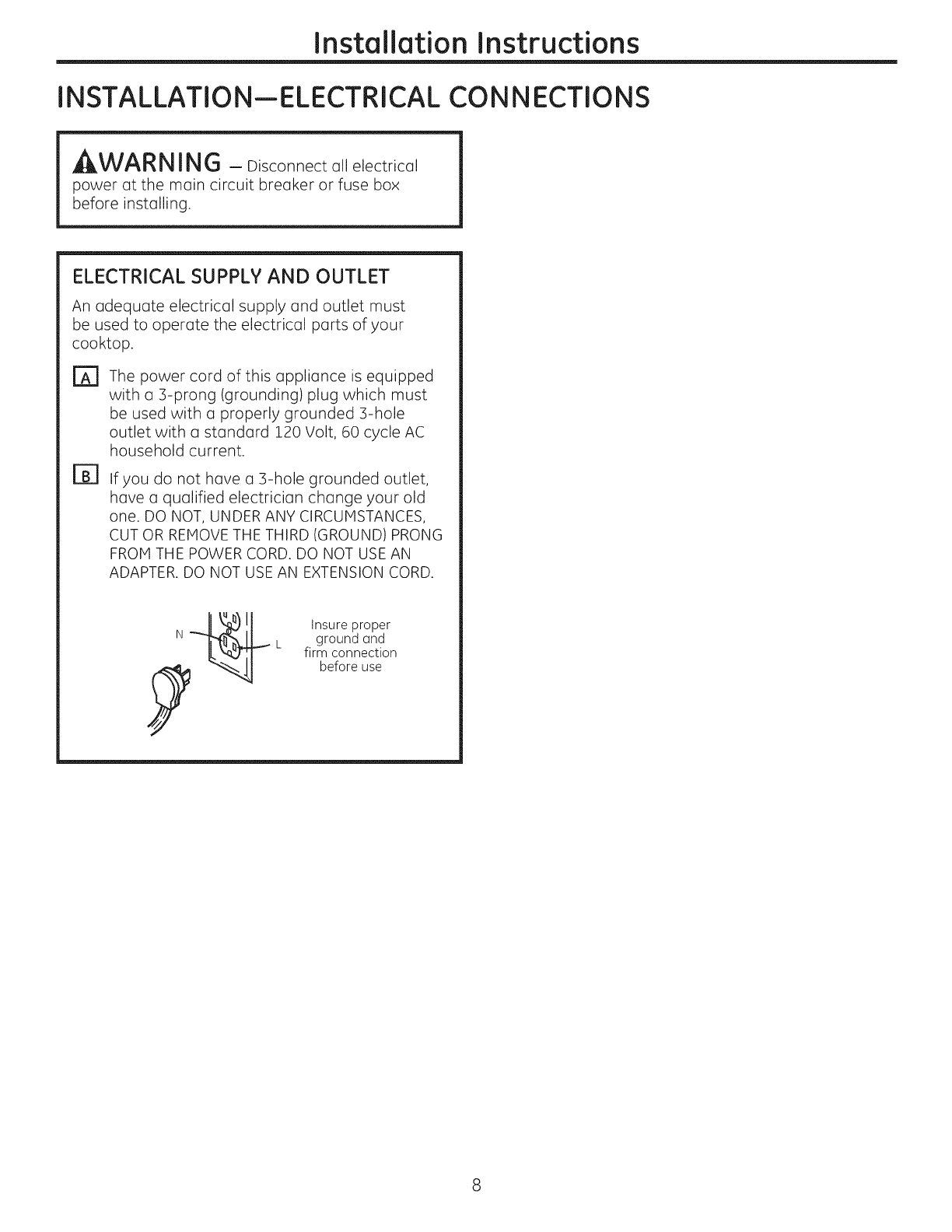 Installation Instructions

INSTALLATION—ELECTRICAL CONNECTIONS

WARNING — Disconnect all electrical power at the main circuit breaker or fuse box before installing.

ELECTRICAL SUPPLY AND OUTLET

An adequate electrical supply and outlet must be used to operate the electrical parts of your cooktop.

A The power cord of this appliance is equipped with a 3-prong (grounding) plug which must be used with a properly grounded 3-hole outlet with a standard 120 Volt, 60 cycle AC household current.

B If you do not have a 3-hole grounded outlet, have a qualified electrician change your old one. DO NOT, UNDER ANY CIRCUMSTANCES, CUT OR REMOVE THE THIRD (GROUND) PRONG FROM THE POWER CORD. DO NOT USE AN ADAPTER. DO NOT USE AN EXTENSION CORD.

N

L

Insure proper ground and firm connection before use

8